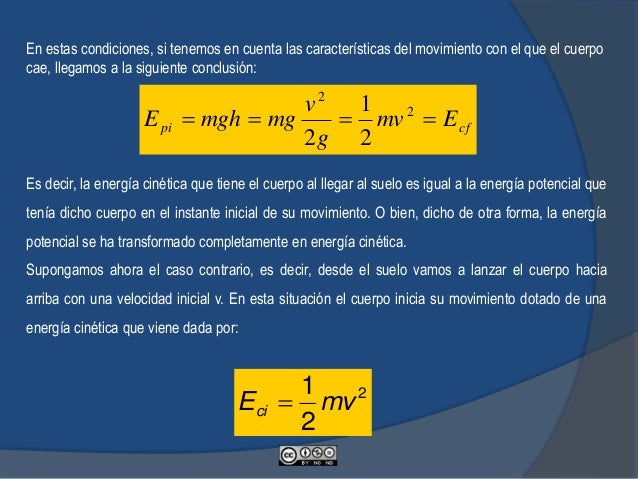 En estas condiciones, si tenemos en cuenta las características del movimiento con el que el cuerpo cae, llegamos a la siguiente conclusión:

$E_{pi} = mgh = mg\frac{v^2}{2g} = \frac{1}{2}mv^2 = E_{cf}$

Es decir, la energía cinética que tiene el cuerpo al llegar al suelo es igual a la energía potencial que tenía dicho cuerpo en el instante inicial de su movimiento. O bien, dicho de otra forma, la energía potencial se ha transformado completamente en energía cinética.
Supongamos ahora el caso contrario, es decir, desde el suelo vamos a lanzar el cuerpo hacia arriba con una velocidad inicial v. En esta situación el cuerpo inicia su movimiento dotado de una energía cinética que viene dada por:

$E_{ci} = \frac{1}{2}mv^2$

cc BY NC ND